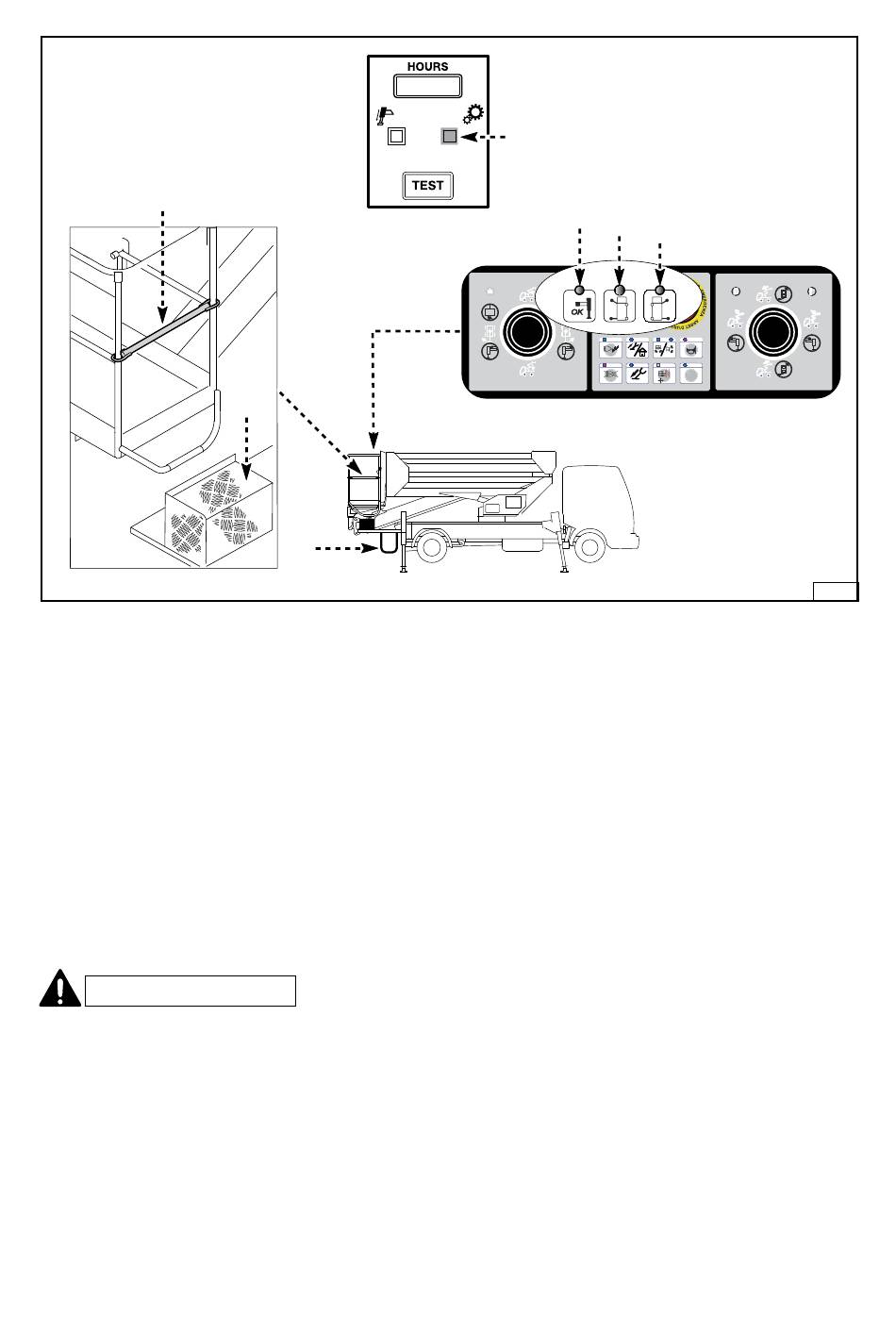 HOURS

TEST

OK